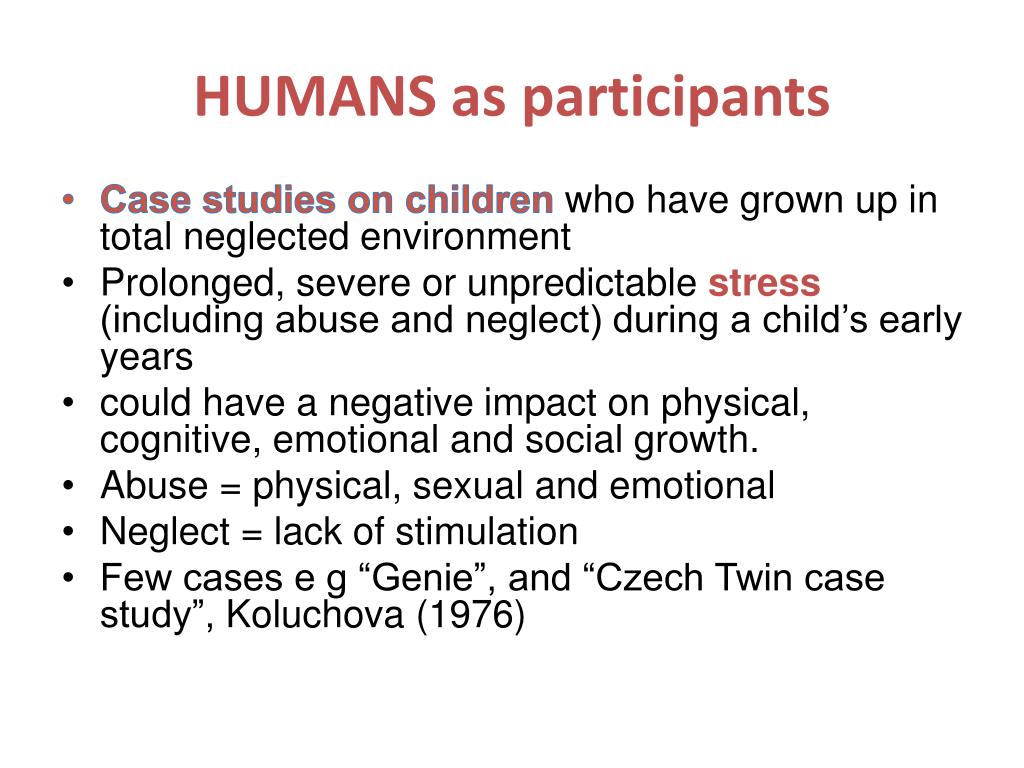 HUMANS as participants

• Case studies on children who have grown up in total neglected environment
• Prolonged, severe or unpredictable stress (including abuse and neglect) during a child’s early years
• could have a negative impact on physical, cognitive, emotional and social growth.
• Abuse = physical, sexual and emotional
• Neglect = lack of stimulation
• Few cases e g “Genie”, and “Czech Twin case study”, Koluchova (1976)